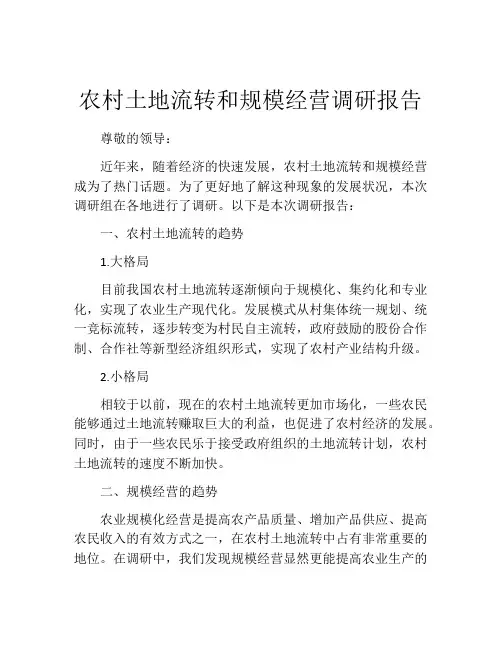 农村土地流转和规模经营调研报告

尊敬的领导：

近年来，随着经济的快速发展，农村土地流转和规模经营成为了热门话题。为了更好地了解这种现象的发展状况，本次调研组在各地进行了调研。以下是本次调研报告：

一、农村土地流转的趋势

1.大格局

目前我国农村土地流转逐渐倾向于规模化、集约化和专业化，实现了农业生产现代化。发展模式从村集体统一规划、统一竞标流转，逐步转变为村民自主流转，政府鼓励的股份合作制、合作社等新型经济组织形式，实现了农村产业结构升级。

2.小格局

相较于以前，现在的农村土地流转更加市场化，一些农民能够通过土地流转赚取巨大的利益，也促进了农村经济的发展。同时，由于一些农民乐于接受政府组织的土地流转计划，农村土地流转的速度不断加快。

二、规模经营的趋势

农业规模化经营是提高农产品质量、增加产品供应、提高农民收入的有效方式之一，在农村土地流转中占有非常重要的地位。在调研中，我们发现规模经营显然更能提高农业生产的